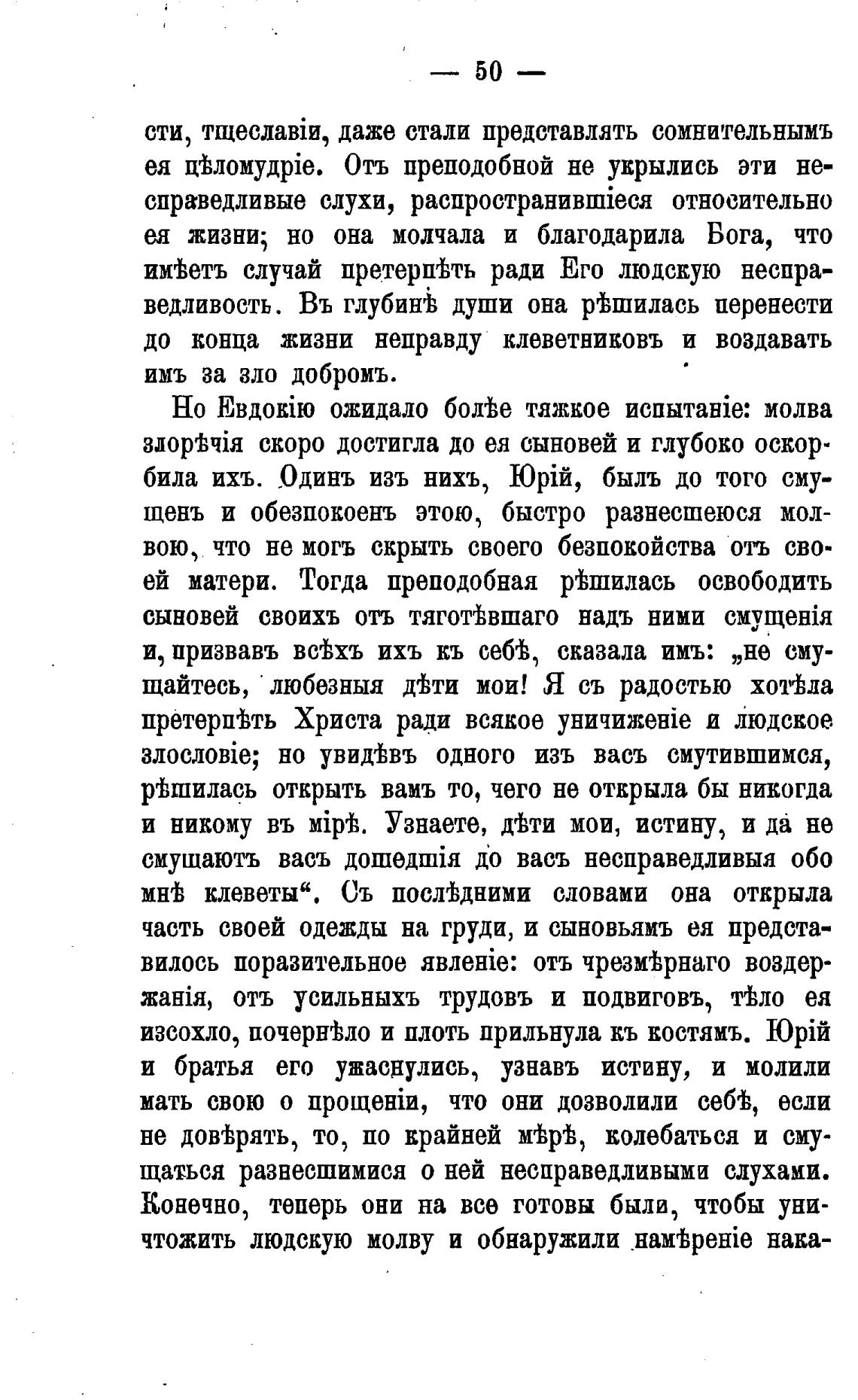 — 50 —

сти, тщеславіи, даже стали представлять сомнительнымъ ея цѣломудріе. Отъ преподобной не укрылись эти несправедливые слухи, распространившіеся относительно ея жизни; но она молчала и благодарила Бога, что имѣетъ случай претерпѣть ради Его людскую несправедливость. Въ глубинѣ души она рѣшилась перенести до конца жизни неправду клеветниковъ и воздавать имъ за зло добромъ.

Но Евдокію ожидало болѣе тяжкое испытаніе: молва злорѣчія скоро достигла до ея сыновей и глубоко оскорбила ихъ. Одинъ изъ нихъ, Юрій, былъ до того смущенъ и обезпокоенъ этою, быстро разнесшеюся молвою, что не могъ скрыть своего безпокойства отъ своей матери. Тогда преподобная рѣшилась освободить сыновей своихъ отъ тяготѣвшаго надъ ними смущенія и, призвавъ всѣхъ ихъ къ себѣ, сказала имъ: „не смущайтесь, любезныя дѣти мои! Я съ радостью хотѣла претерпѣть Христа ради всякое уничиженіе и людское злословіе; но увидѣвъ одного изъ васъ смутившимся, рѣшилась открыть вамъ то, чего не открыла бы никогда и никому въ мірѣ. Узнаете, дѣти мои, истину, и да не смущаютъ васъ дошедшія до васъ несправедливыя обо мнѣ клеветы“. Съ послѣдними словами она открыла часть своей одежды на груди, и сыновьямъ ея представилось поразительное явленіе: отъ чрезмѣрнаго воздержанія, отъ усильныхъ трудовъ и подвиговъ, тѣло ея изсохло, почернѣло и плоть прильнула къ костямъ. Юрій и братья его ужаснулись, узнавъ истину, и молили мать свою о прощеніи, что они дозволили себѣ, если не довѣрять, то, по крайней мѣрѣ, колебаться и смущаться разнесшимися о ней несправедливыми слухами. Конечно, теперь они на все готовы были, чтобы уничтожить людскую молву и обнаружили намѣреніе нака-